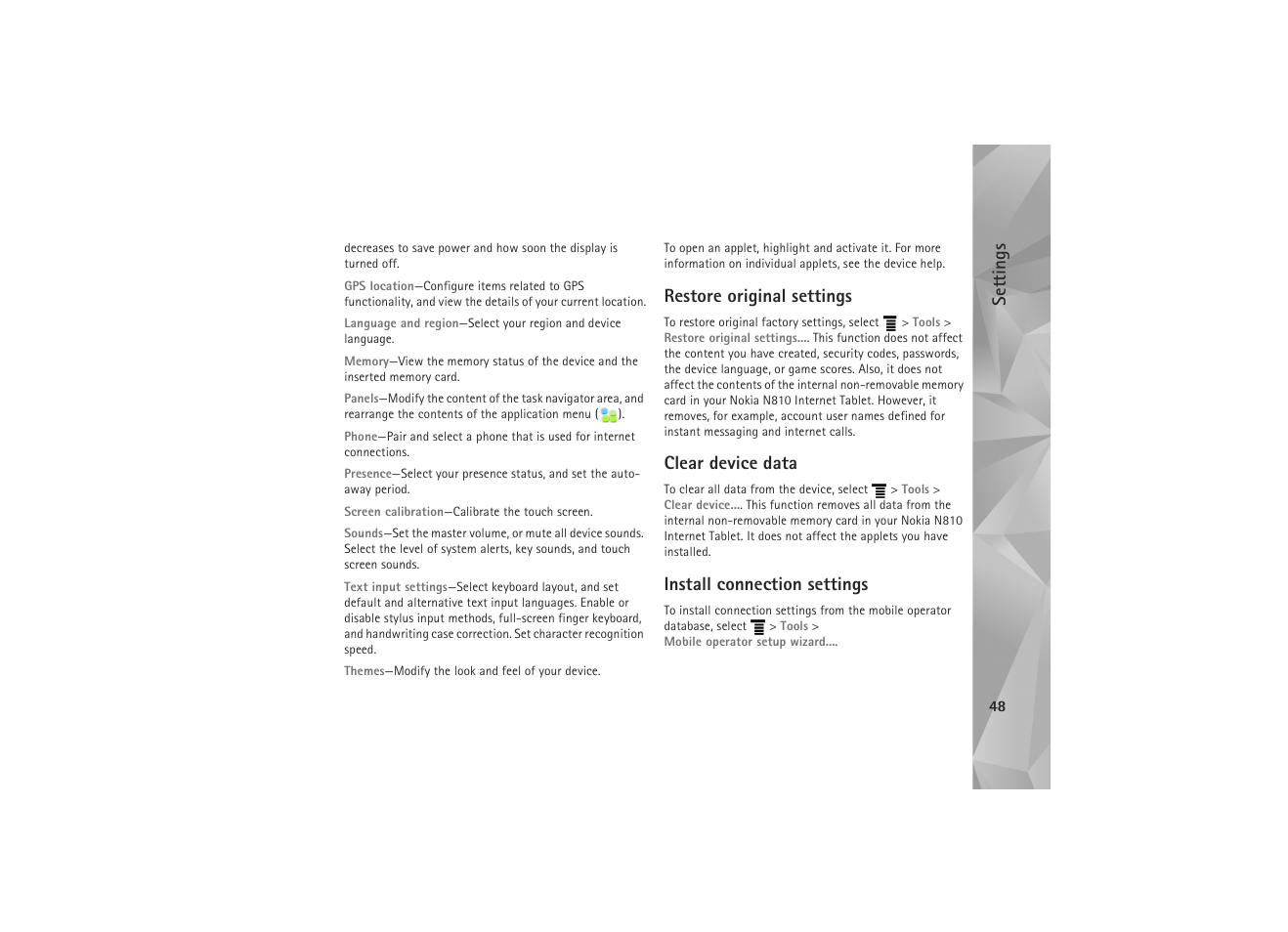 decreases to save power and how soon the display is turned off.

GPS location—Configure items related to GPS functionality, and view the details of your current location.

Language and region—Select your region and device language.

Memory—View the memory status of the device and the inserted memory card.

Panels—Modify the content of the task navigator area, and rearrange the contents of the application menu ( ).

Phone—Pair and select a phone that is used for internet connections.

Presence—Select your presence status, and set the auto-away period.

Screen calibration—Calibrate the touch screen.

Sounds—Set the master volume, or mute all device sounds. Select the level of system alerts, key sounds, and touch screen sounds.

Text input settings—Select keyboard layout, and set default and alternative text input languages. Enable or disable stylus input methods, full-screen finger keyboard, and handwriting case correction. Set character recognition speed.

Themes—Modify the look and feel of your device.

To open an applet, highlight and activate it. For more information on individual applets, see the device help.

Restore original settings

To restore original factory settings, select > Tools > Restore original settings.... This function does not affect the content you have created, security codes, passwords, the device language, or game scores. Also, it does not affect the contents of the internal non-removable memory card in your Nokia N810 Internet Tablet. However, it removes, for example, account user names defined for instant messaging and internet calls.

Clear device data

To clear all data from the device, select > Tools > Clear device.... This function removes all data from the internal non-removable memory card in your Nokia N810 Internet Tablet. It does not affect the applets you have installed.

Install connection settings

To install connection settings from the mobile operator database, select > Tools > Mobile operator setup wizard....

Settings

48